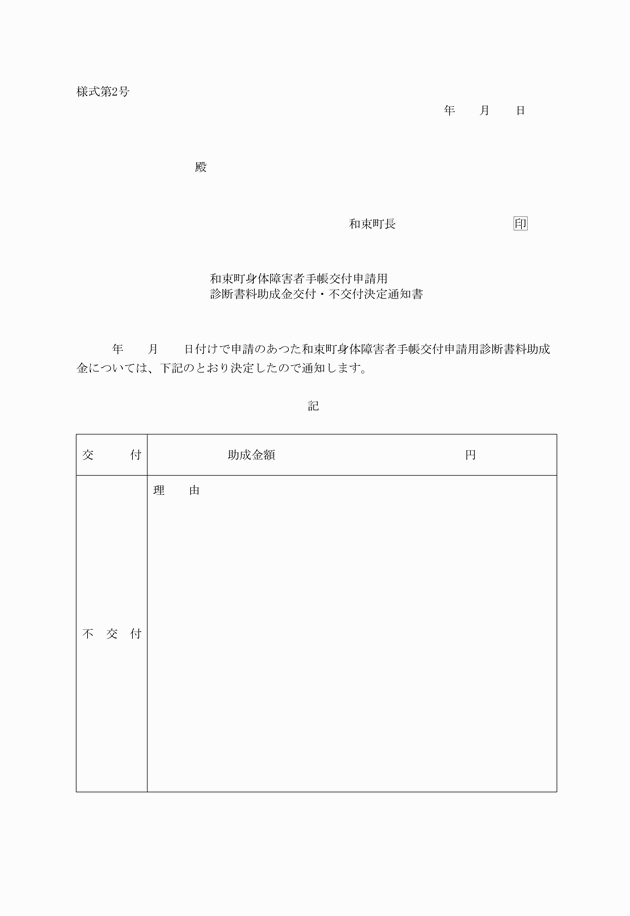 様式第2号

年　月　日

殿

和束町長　印

和束町身体障害者手帳交付申請用
診断書料助成金交付・不交付決定通知書

年　月　日付けで申請のあつた和束町身体障害者手帳交付申請用診断書料助成金については、下記のとおり決定したので通知します。

記

| 交　付 | 助成金額　円 |
|---|---|
| 不交付 | 理　由 |